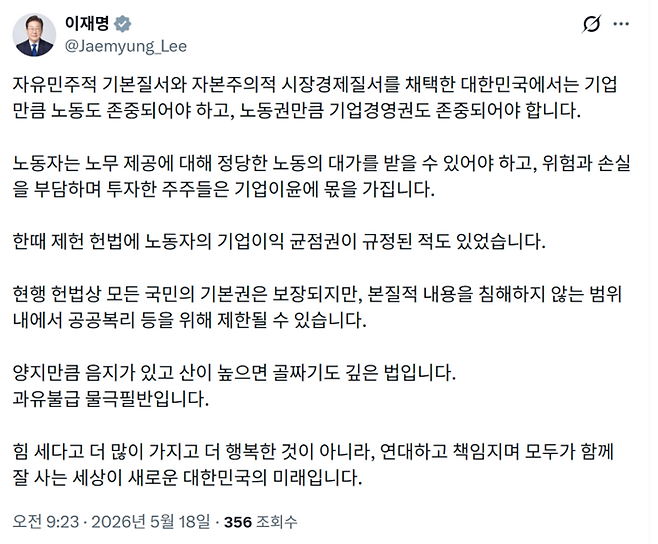 이재명
@Jaemyung_Lee

자유민주적 기본질서와 자본주의적 시장경제질서를 채택한 대한민국에서는 기업만큼 노동도 존중되어야 하고, 노동권만큼 기업경영권도 존중되어야 합니다.

노동자는 노무 제공에 대해 정당한 노동의 대가를 받을 수 있어야 하고, 위험과 손실을 부담하며 투자한 주주들은 기업이윤에 몫을 가집니다.

한때 제헌 헌법에 노동자의 기업이익 균점권이 규정된 적도 있었습니다.

현행 헌법상 모든 국민의 기본권은 보장되지만, 본질적 내용을 침해하지 않는 범위 내에서 공공복리 등을 위해 제한될 수 있습니다.

양지만큼 음지가 있고 산이 높으면 골짜기도 깊은 법입니다.
과유불급 물극필반입니다.

힘 세다고 더 많이 가지고 더 행복한 것이 아니라, 연대하고 책임지며 모두가 함께 잘 사는 세상이 새로운 대한민국의 미래입니다.

오전 9:23 · 2026년 5월 18일 · 356 조회수